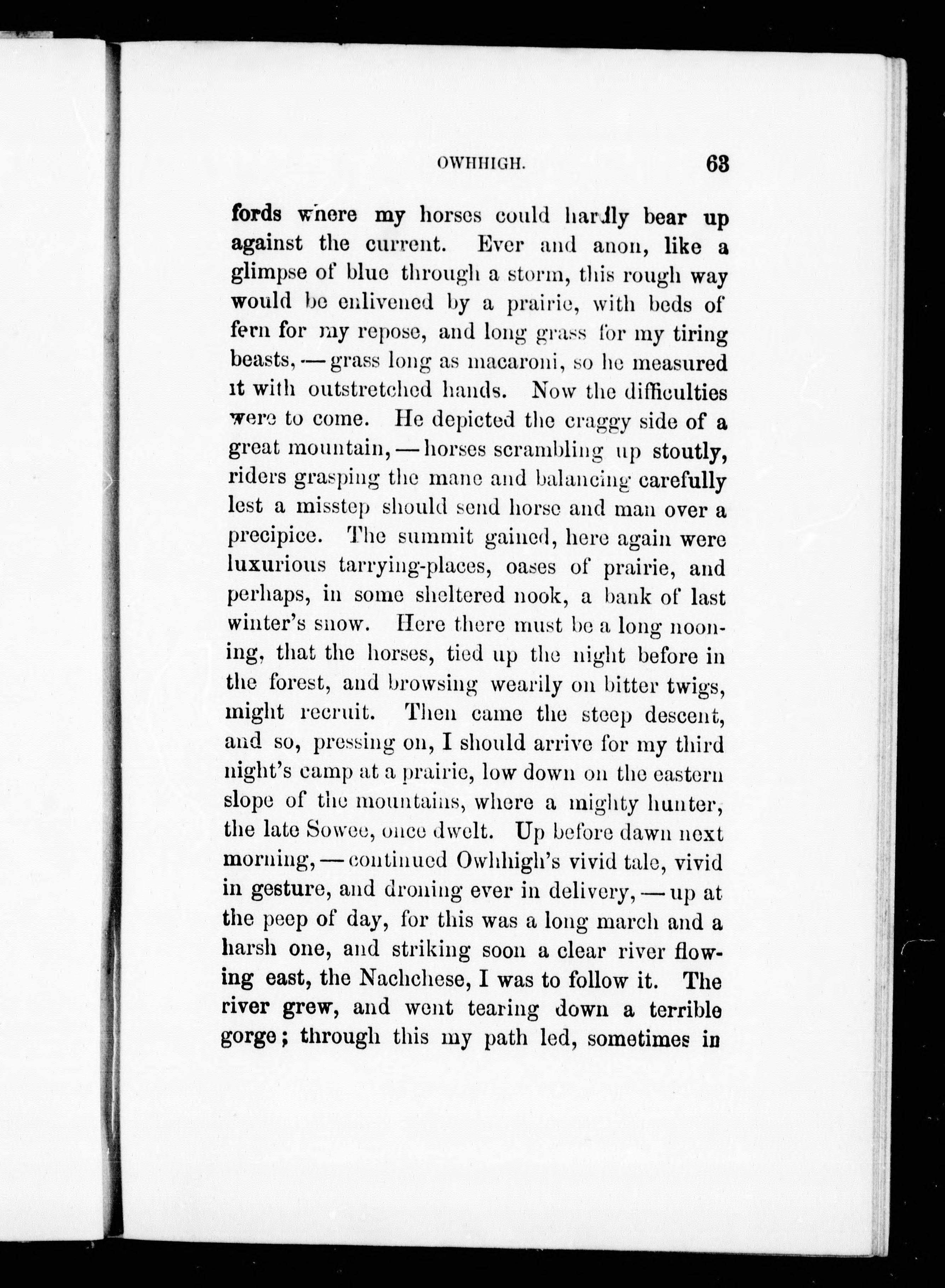 OWHHIGH. 63

fords where my horses could hardly bear up against the current. Ever and anon, like a glimpse of blue through a storm, this rough way would be enlivened by a prairie, with beds of fern for my repose, and long grass for my tiring beasts, — grass long as macaroni, so he measured it with outstretched hands. Now the difficulties were to come. He depicted the craggy side of a great mountain, — horses scrambling up stoutly, riders grasping the mane and balancing carefully lest a misstep should send horse and man over a precipice. The summit gained, here again were luxurious tarrying-places, oases of prairie, and perhaps, in some sheltered nook, a bank of last winter's snow. Here there must be a long nooning, that the horses, tied up the night before in the forest, and browsing wearily on bitter twigs, might recruit. Then came the steep descent, and so, pressing on, I should arrive for my third night's camp at a prairie, low down on the eastern slope of the mountains, where a mighty hunter, the late Sowee, once dwelt. Up before dawn next morning, — continued Owhhigh's vivid tale, vivid in gesture, and droning ever in delivery, — up at the peep of day, for this was a long march and a harsh one, and striking soon a clear river flowing east, the Nachchese, I was to follow it. The river grew, and went tearing down a terrible gorge; through this my path led, sometimes in